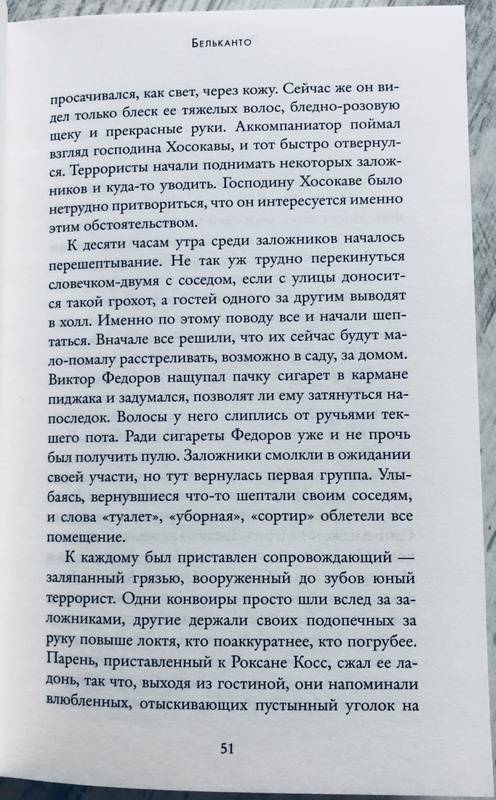 Бельканто

просачивался, как свет, через кожу. Сейчас же он видел только блеск ее тяжелых волос, бледно-розовую щеку и прекрасные руки. Аккомпаниатор поймал взгляд господина Хосокавы, и тот быстро отвернулся. Террористы начали поднимать некоторых заложников и куда-то уводить. Господину Хосокаве было нетрудно притвориться, что он интересуется именно этим обстоятельством.

К десяти часам утра среди заложников началось перешептывание. Не так уж трудно перекинуться словечком-двумя с соседом, если с улицы доносится такой грохот, а гостей одного за другим выводят в холл. Именно по этому поводу все и начали шептаться. Вначале все решили, что их сейчас будут мало-помалу расстреливать, возможно в саду, за домом. Виктор Федоров нащупал пачку сигарет в кармане пиджака и задумался, позволят ли ему затянуться напоследок. Волосы у него слиплись от ручьями текшего пота. Ради сигареты Федоров уже и не прочь был получить пулю. Заложники смолкли в ожидании своей участи, но тут вернулась первая группа. Улыбаясь, вернувшиеся что-то шептали своим соседям, и слова «туалет», «уборная», «сортир» облетели все помещение.

К каждому был приставлен сопровождающий — заляпанный грязью, вооруженный до зубов юный террорист. Одни конвоиры просто шли вслед за заложниками, другие держали своих подопечных за руку повыше локтя, кто поаккуратнее, кто погрубее. Парень, приставленный к Роксане Косс, сжал ее ладонь, так что, выходя из гостиной, они напоминали влюбленных, отыскивающих пустынный уголок на

51